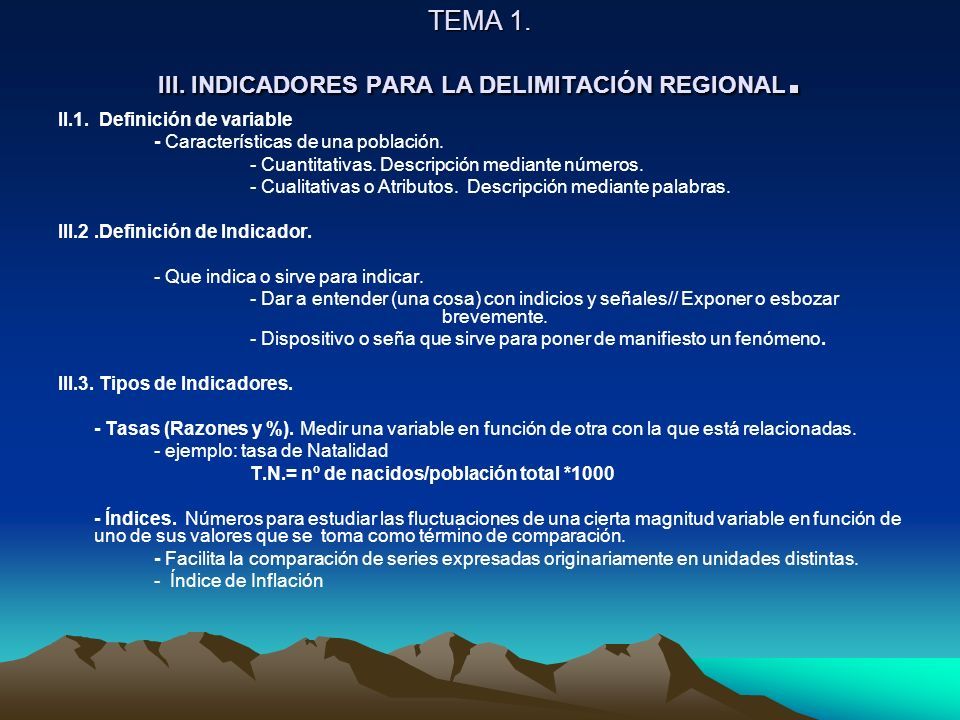 TEMA 1.

III. INDICADORES PARA LA DELIMITACIÓN REGIONAL.

II.1. Definición de variable

- Características de una población.

- Cuantitativas. Descripción mediante números.

- Cualitativas o Atributos. Descripción mediante palabras.

III.2 .Definición de Indicador.

- Que indica o sirve para indicar.

- Dar a entender (una cosa) con indicios y señales// Exponer o esbozar brevemente.

- Dispositivo o seña que sirve para poner de manifiesto un fenómeno.

III.3. Tipos de Indicadores.

- Tasas (Razones y %). Medir una variable en función de otra con la que está relacionadas.

- ejemplo: tasa de Natalidad

T.N.= nº de nacidos/población total *1000

- Índices. Números para estudiar las fluctuaciones de una cierta magnitud variable en función de uno de sus valores que se toma como término de comparación.

- Facilita la comparación de series expresadas originariamente en unidades distintas.

- Índice de Inflación